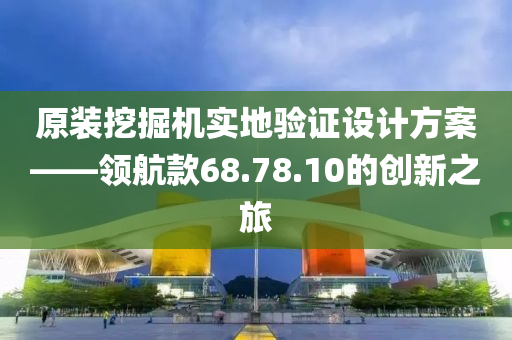 原装挖掘机实地验证设计方案——领航款68.78.10的创新之旅